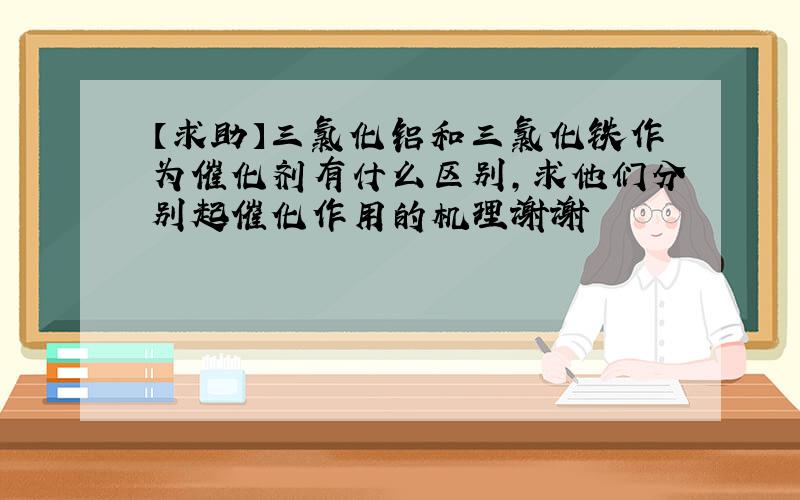 【求助】三氯化铝和三氯化铁作为催化剂有什么区别，求他们分别起催化作用的机理谢谢